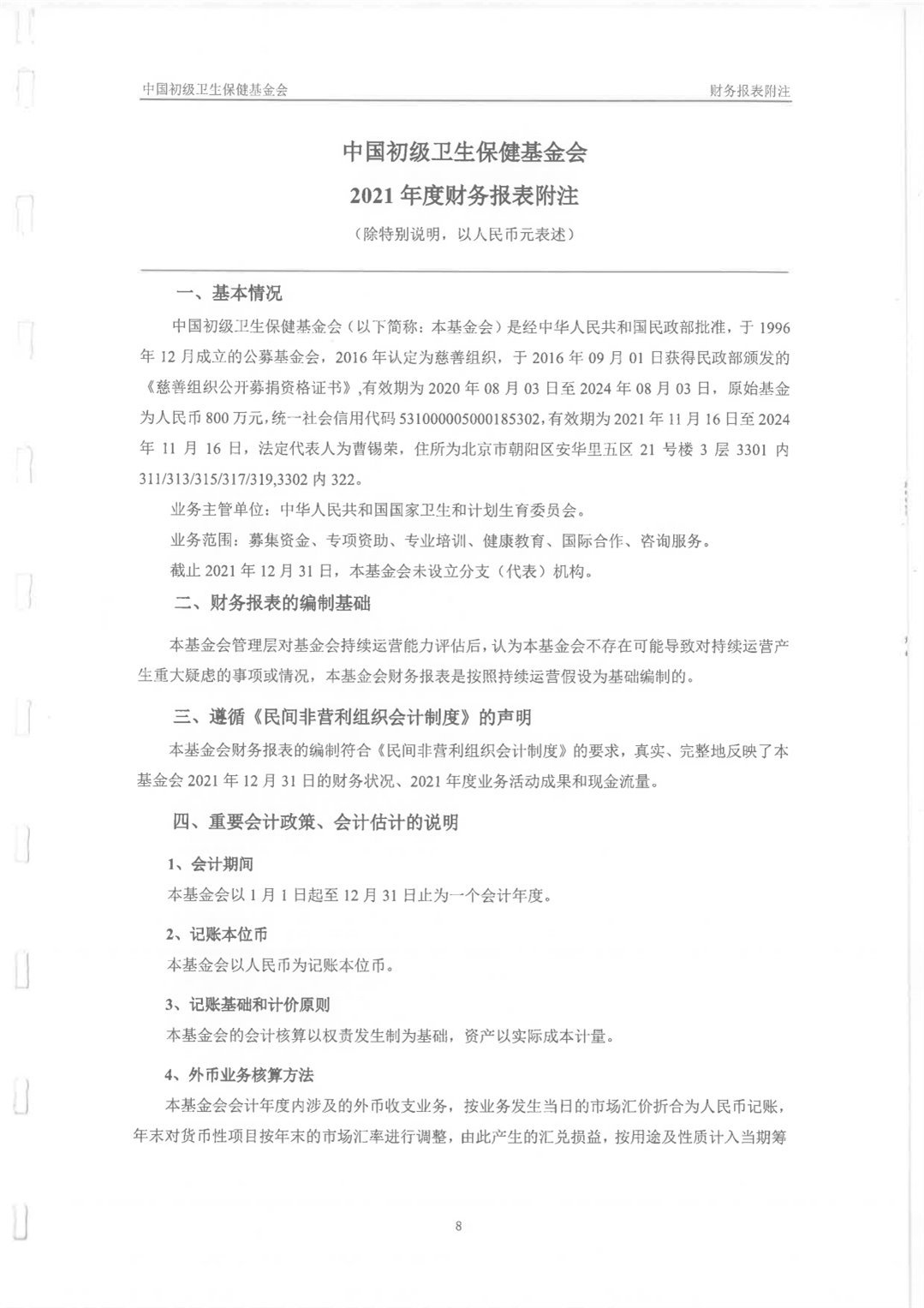 中国初级卫生保健基金会 财务报表附注

中国初级卫生保健基金会

2021 年度财务报表附注

（除特别说明，以人民币元表述）

一、基本情况

中国初级卫生保健基金会（以下简称：本基金会）是经中华人民共和国民政部批准，于 1996 年 12 月成立的公募基金会，2016 年认定为慈善组织，于 2016 年 09 月 01 日获得民政部颁发的《慈善组织公开募捐资格证书》，有效期为 2020 年 08 月 03 日至 2024 年 08 月 03 日，原始基金为人民币 800 万元，统一社会信用代码 531000005000185302，有效期为 2021 年 11 月 16 日至 2024 年 11 月 16 日，法定代表人为曹锡荣，住所为北京市朝阳区安华里五区 21 号楼 3 层 3301 内 311/313/315/317/319,3302 内 322。

业务主管单位：中华人民共和国国家卫生和计划生育委员会。

业务范围：募集资金、专项资助、专业培训、健康教育、国际合作、咨询服务。

截止 2021 年 12 月 31 日，本基金会未设立分支（代表）机构。

二、财务报表的编制基础

本基金会管理层对基金会持续运营能力评估后，认为本基金会不存在可能导致对持续运营产生重大疑虑的事项或情况，本基金会财务报表是按照持续运营假设为基础编制的。

三、遵循《民间非营利组织会计制度》的声明

本基金会财务报表的编制符合《民间非营利组织会计制度》的要求，真实、完整地反映了本基金会 2021 年 12 月 31 日的财务状况、2021 年度业务活动成果和现金流量。

四、重要会计政策、会计估计的说明

1、会计期间

本基金会以 1 月 1 日起至 12 月 31 日止为一个会计年度。

2、记账本位币

本基金会以人民币为记账本位币。

3、记账基础和计价原则

本基金会的会计核算以权责发生制为基础，资产以实际成本计量。

4、外币业务核算方法

本基金会会计年度内涉及的外币收支业务，按业务发生当日的市场汇价折合为人民币记账，年末对货币性项目按年末的市场汇率进行调整，由此产生的汇兑损益，按用途及性质计入当期筹

8